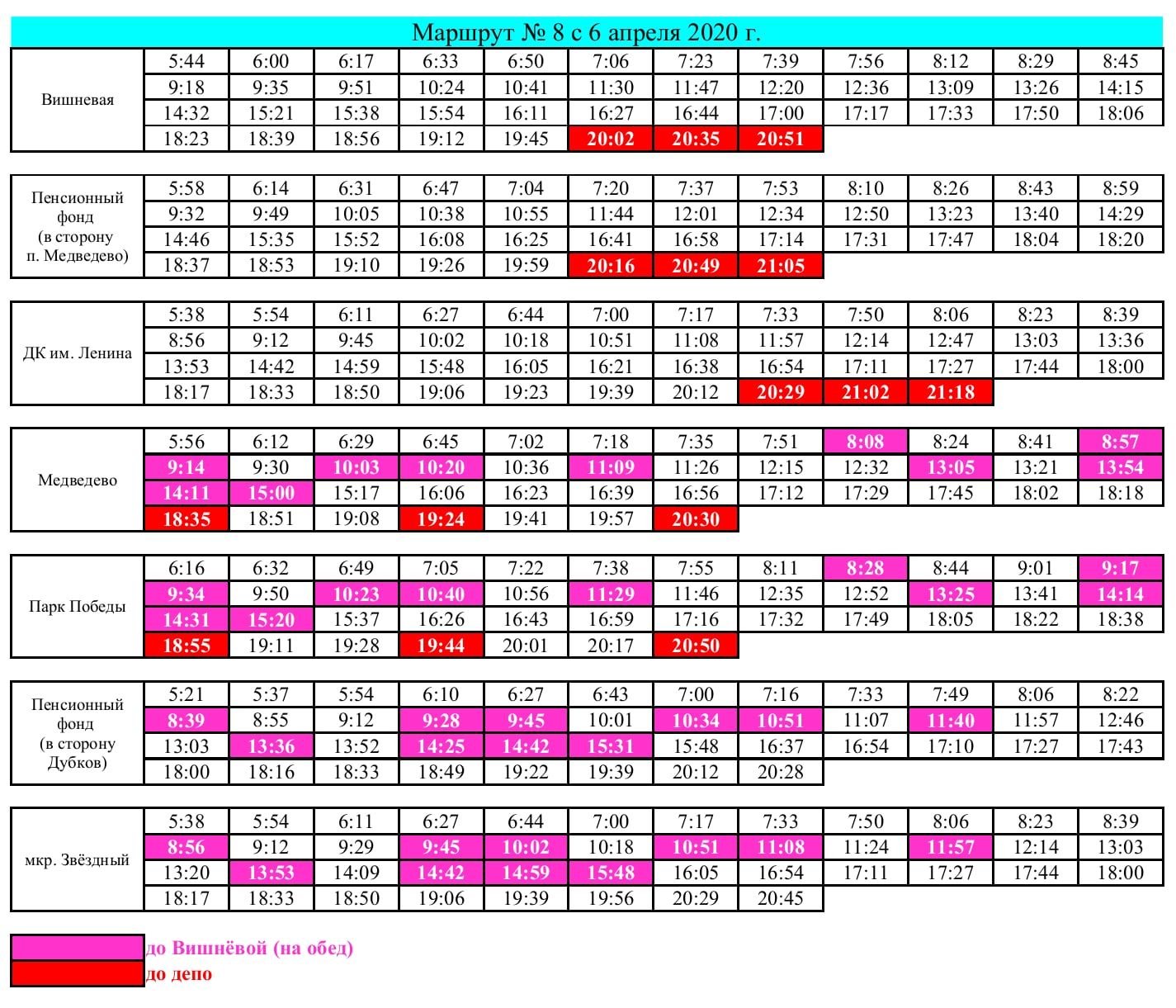 Маршрут № 8 с 6 апреля 2020 г.

| Вишневая | 5:44 | 6:00 | 6:17 | 6:33 | 6:50 | 7:06 | 7:23 | 7:39 | 7:56 | 8:12 | 8:29 | 8:45 |
|---|---|---|---|---|---|---|---|---|---|---|---|---|
| | 9:18 | 9:35 | 9:51 | 10:24 | 10:41 | 11:30 | 11:47 | 12:20 | 12:36 | 13:09 | 13:26 | 14:15 |
| | 14:32 | 15:21 | 15:38 | 15:54 | 16:11 | 16:27 | 16:44 | 17:00 | 17:17 | 17:33 | 17:50 | 18:06 |
| | 18:23 | 18:39 | 18:56 | 19:12 | 19:45 | 20:02 | 20:35 | 20:51 | | | | |

| Пенсионный фонд (в сторону п. Медведево) | 5:58 | 6:14 | 6:31 | 6:47 | 7:04 | 7:20 | 7:37 | 7:53 | 8:10 | 8:26 | 8:43 | 8:59 |
|---|---|---|---|---|---|---|---|---|---|---|---|---|
| | 9:32 | 9:49 | 10:05 | 10:38 | 10:55 | 11:44 | 12:01 | 12:34 | 12:50 | 13:23 | 13:40 | 14:29 |
| | 14:46 | 15:35 | 15:52 | 16:08 | 16:25 | 16:41 | 16:58 | 17:14 | 17:31 | 17:47 | 18:04 | 18:20 |
| | 18:37 | 18:53 | 19:10 | 19:26 | 19:59 | 20:16 | 20:49 | 21:05 | | | | |

| ДК им. Ленина | 5:38 | 5:54 | 6:11 | 6:27 | 6:44 | 7:00 | 7:17 | 7:33 | 7:50 | 8:06 | 8:23 | 8:39 |
|---|---|---|---|---|---|---|---|---|---|---|---|---|
| | 8:56 | 9:12 | 9:45 | 10:02 | 10:18 | 10:51 | 11:08 | 11:57 | 12:14 | 12:47 | 13:03 | 13:36 |
| | 13:53 | 14:42 | 14:59 | 15:48 | 16:05 | 16:21 | 16:38 | 16:54 | 17:11 | 17:27 | 17:44 | 18:00 |
| | 18:17 | 18:33 | 18:50 | 19:06 | 19:23 | 19:39 | 20:12 | 20:29 | 21:02 | 21:18 | | |

| Медведево | 5:56 | 6:12 | 6:29 | 6:45 | 7:02 | 7:18 | 7:35 | 7:51 | 8:08 | 8:24 | 8:41 | 8:57 |
|---|---|---|---|---|---|---|---|---|---|---|---|---|
| | 9:14 | 9:30 | 10:03 | 10:20 | 10:36 | 11:09 | 11:26 | 12:15 | 12:32 | 13:05 | 13:21 | 13:54 |
| | 14:11 | 15:00 | 15:17 | 16:06 | 16:23 | 16:39 | 16:56 | 17:12 | 17:29 | 17:45 | 18:02 | 18:18 |
| | 18:35 | 18:51 | 19:08 | 19:24 | 19:41 | 19:57 | 20:30 | | | | | |

| Парк Победы | 6:16 | 6:32 | 6:49 | 7:05 | 7:22 | 7:38 | 7:55 | 8:11 | 8:28 | 8:44 | 9:01 | 9:17 |
|---|---|---|---|---|---|---|---|---|---|---|---|---|
| | 9:34 | 9:50 | 10:23 | 10:40 | 10:56 | 11:29 | 11:46 | 12:35 | 12:52 | 13:25 | 13:41 | 14:14 |
| | 14:31 | 15:20 | 15:37 | 16:26 | 16:43 | 16:59 | 17:16 | 17:32 | 17:49 | 18:05 | 18:22 | 18:38 |
| | 18:55 | 19:11 | 19:28 | 19:44 | 20:01 | 20:17 | 20:50 | | | | | |

| Пенсионный фонд (в сторону Дубков) | 5:21 | 5:37 | 5:54 | 6:10 | 6:27 | 6:43 | 7:00 | 7:16 | 7:33 | 7:49 | 8:06 | 8:22 |
|---|---|---|---|---|---|---|---|---|---|---|---|---|
| | 8:39 | 8:55 | 9:12 | 9:28 | 9:45 | 10:01 | 10:34 | 10:51 | 11:07 | 11:40 | 11:57 | 12:46 |
| | 13:03 | 13:36 | 13:52 | 14:25 | 14:42 | 15:31 | 15:48 | 16:37 | 16:54 | 17:10 | 17:27 | 17:43 |
| | 18:00 | 18:16 | 18:33 | 18:49 | 19:22 | 19:39 | 20:12 | 20:28 | | | | |

| мкр. Звёздный | 5:38 | 5:54 | 6:11 | 6:27 | 6:44 | 7:00 | 7:17 | 7:33 | 7:50 | 8:06 | 8:23 | 8:39 |
|---|---|---|---|---|---|---|---|---|---|---|---|---|
| | 8:56 | 9:12 | 9:29 | 9:45 | 10:02 | 10:18 | 10:51 | 11:08 | 11:24 | 11:57 | 12:14 | 13:03 |
| | 13:20 | 13:53 | 14:09 | 14:42 | 14:59 | 15:48 | 16:05 | 16:54 | 17:11 | 17:27 | 17:44 | 18:00 |
| | 18:17 | 18:33 | 18:50 | 19:06 | 19:39 | 19:56 | 20:29 | 20:45 | | | | |

до Вишнёвой (на обед)
до депо